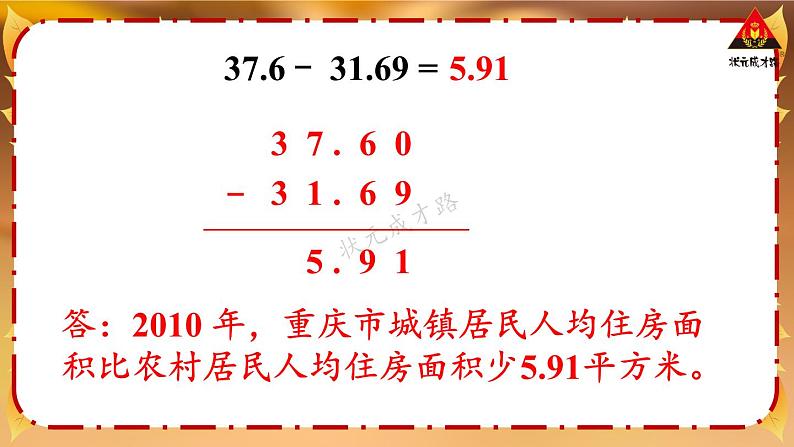 状元成才路

$37.6 - 31.69 = 5.91$

$\begin{array}{r} 37.60 \\ -\ 31.69 \\ \hline 5.91 \end{array}$

状元成才路

答：2010 年，重庆市城镇居民人均住房面积比农村居民人均住房面积少5.91平方米。